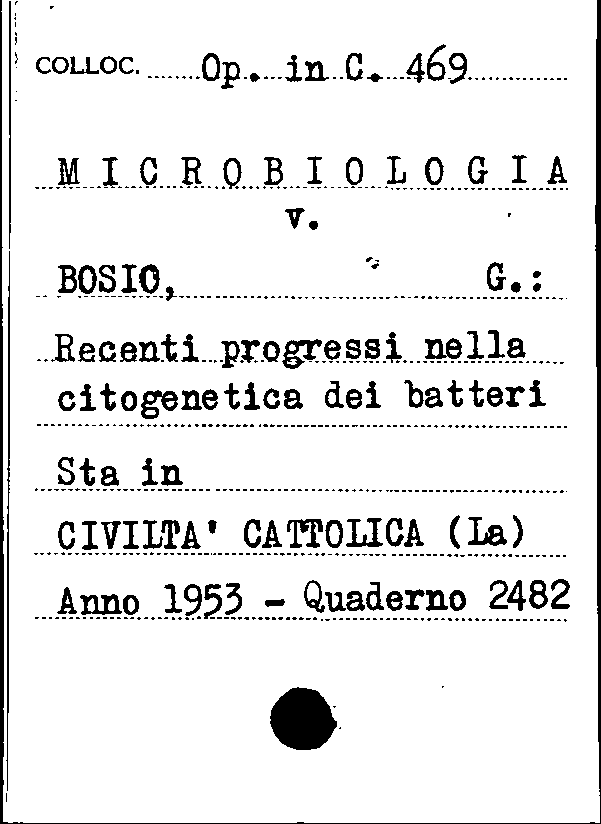 COLLOC. Op. in C. 469

M I C R O B I O L O G I A
v.

BOSIO, G.:

Recenti progressi nella citogenetica dei batteri

Sta in

CIVILTA' CATTOLICA (La)

Anno 1953 - Quaderno 2482